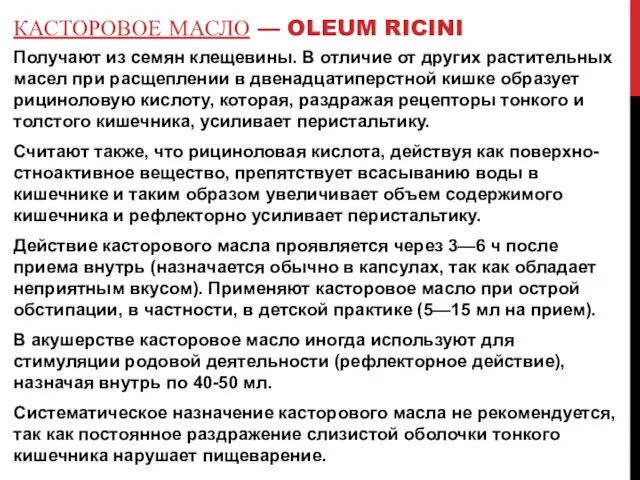 КАСТОРОВОЕ МАСЛО — OLEUM RICINI

Получают из семян клещевины. В отличие от других растительных масел при расщеплении в двенадцатиперстной кишке образует рициноловую кислоту, которая, раздражая рецепторы тонкого и толстого кишечника, усиливает перистальтику.

Считают также, что рициноловая кислота, действуя как поверхностноактивное вещество, препятствует всасыванию воды в кишечнике и таким образом увеличивает объем содержимого кишечника и рефлекторно усиливает перистальтику.

Действие касторового масла проявляется через 3—6 ч после приема внутрь (назначается обычно в капсулах, так как обладает неприятным вкусом). Применяют касторовое масло при острой обстипации, в частности, в детской практике (5—15 мл на прием).

В акушерстве касторовое масло иногда используют для стимуляции родовой деятельности (рефлекторное действие), назначая внутрь по 40-50 мл.

Систематическое назначение касторового масла не рекомендуется, так как постоянное раздражение слизистой оболочки тонкого кишечника нарушает пищеварение.